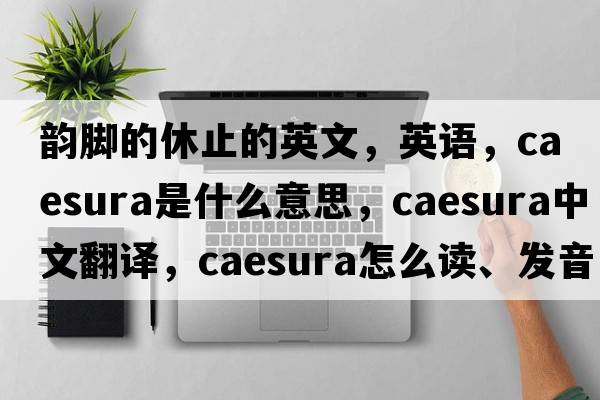 韵脚的休止的英文，英语，caesura是什么意思，caesura中文翻译，caesura怎么读、发音